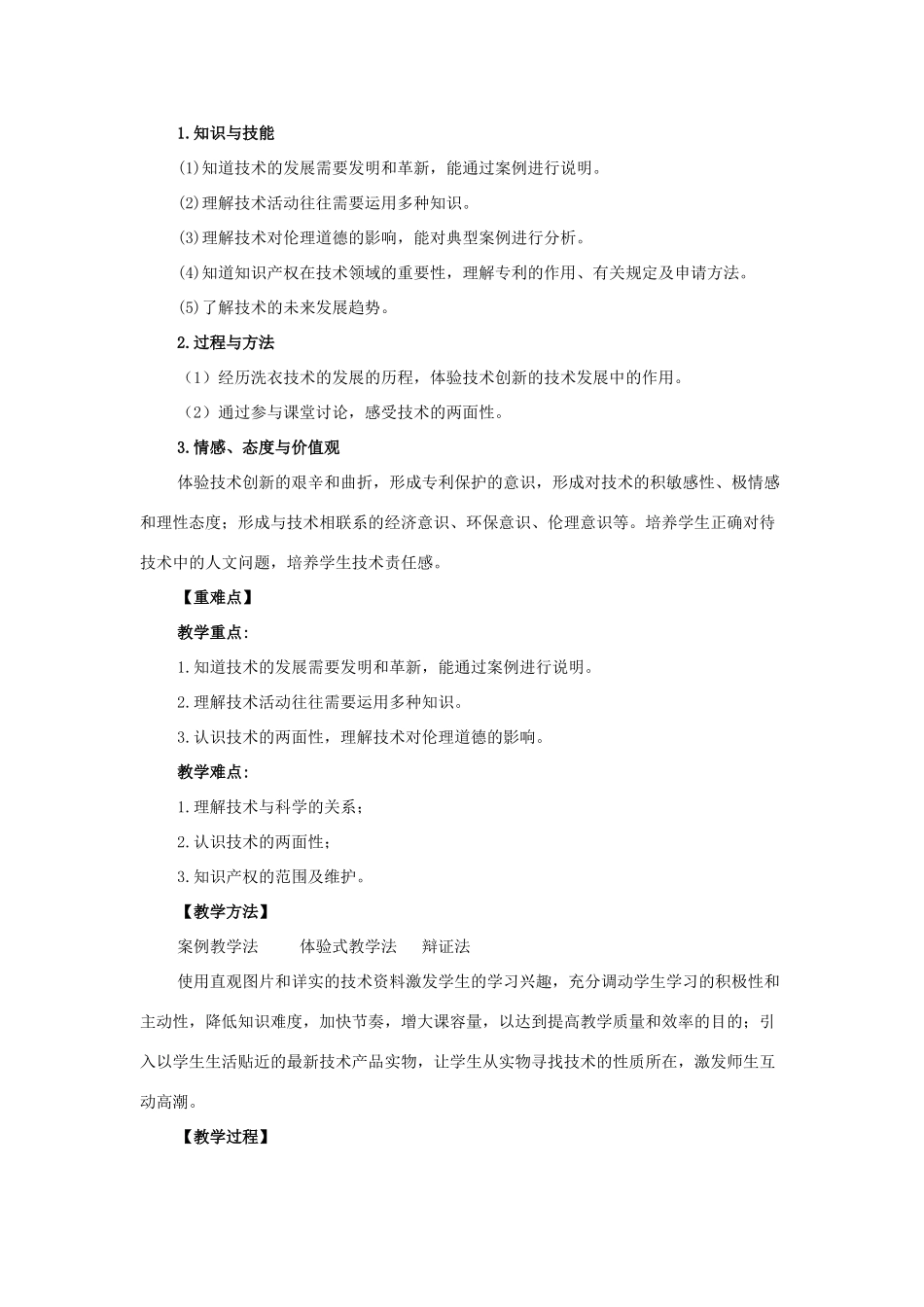 1.知识与技能

(1)知道技术的发展需要发明和革新，能通过案例进行说明。

(2)理解技术活动往往需要运用多种知识。

(3)理解技术对伦理道德的影响，能对典型案例进行分析。

(4)知道知识产权在技术领域的重要性，理解专利的作用、有关规定及申请方法。

(5)了解技术的未来发展趋势。

2.过程与方法

（1）经历洗衣技术的发展的历程，体验技术创新的技术发展中的作用。

（2）通过参与课堂讨论，感受技术的两面性。

3.情感、态度与价值观

体验技术创新的艰辛和曲折，形成专利保护的意识，形成对技术的积敏感性、极情感和理性态度；形成与技术相联系的经济意识、环保意识、伦理意识等。培养学生正确对待技术中的人文问题，培养学生技术责任感。

【重难点】

教学重点：

1.知道技术的发展需要发明和革新，能通过案例进行说明。

2.理解技术活动往往需要运用多种知识。

3.认识技术的两面性，理解技术对伦理道德的影响。

教学难点：

1.理解技术与科学的关系；

2.认识技术的两面性；

3.知识产权的范围及维护。

【教学方法】

案例教学法　　体验式教学法　　辩证法

使用直观图片和详实的技术资料激发学生的学习兴趣，充分调动学生学习的积极性和主动性，降低知识难度，加快节奏，增大课容量，以达到提高教学质量和效率的目的；引入以学生生活贴近的最新技术产品实物，让学生从实物寻找技术的性质所在，激发师生互动高潮。

【教学过程】